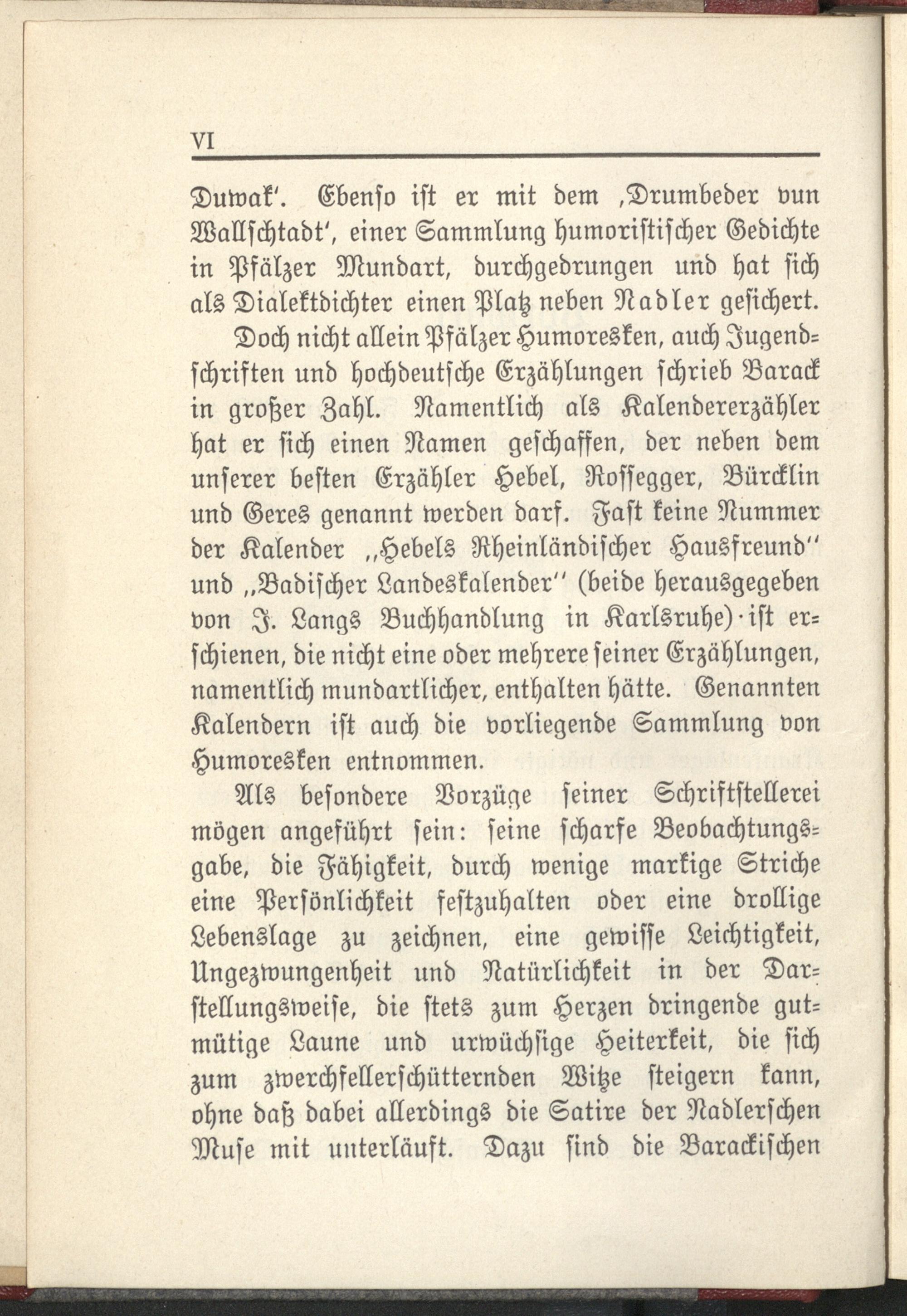 VI

Duwak'. Ebenso ist er mit dem ‚Drumbeder vun Wallschtadt', einer Sammlung humoristischer Gedichte in Pfälzer Mundart, durchgedrungen und hat sich als Dialektdichter einen Platz neben Nadler gesichert.

Doch nicht allein Pfälzer Humoresken, auch Jugendschriften und hochdeutsche Erzählungen schrieb Barack in großer Zahl. Namentlich als Kalendererzähler hat er sich einen Namen geschaffen, der neben dem unserer besten Erzähler Hebel, Rossegger, Bürcklin und Geres genannt werden darf. Fast keine Nummer der Kalender „Hebels Rheinländischer Hausfreund" und „Badischer Landeskalender" (beide herausgegeben von J. Langs Buchhandlung in Karlsruhe) ist erschienen, die nicht eine oder mehrere seiner Erzählungen, namentlich mundartlicher, enthalten hätte. Genannten Kalendern ist auch die vorliegende Sammlung von Humoresken entnommen.

Als besondere Vorzüge seiner Schriftstellerei mögen angeführt sein: seine scharfe Beobachtungsgabe, die Fähigkeit, durch wenige markige Striche eine Persönlichkeit festzuhalten oder eine drollige Lebenslage zu zeichnen, eine gewisse Leichtigkeit, Ungezwungenheit und Natürlichkeit in der Darstellungsweise, die stets zum Herzen dringende gutmütige Laune und urwüchsige Heiterkeit, die sich zum zwerchfellerschütternden Witze steigern kann, ohne daß dabei allerdings die Satire der Nadlerschen Muse mit unterläuft. Dazu sind die Barackischen